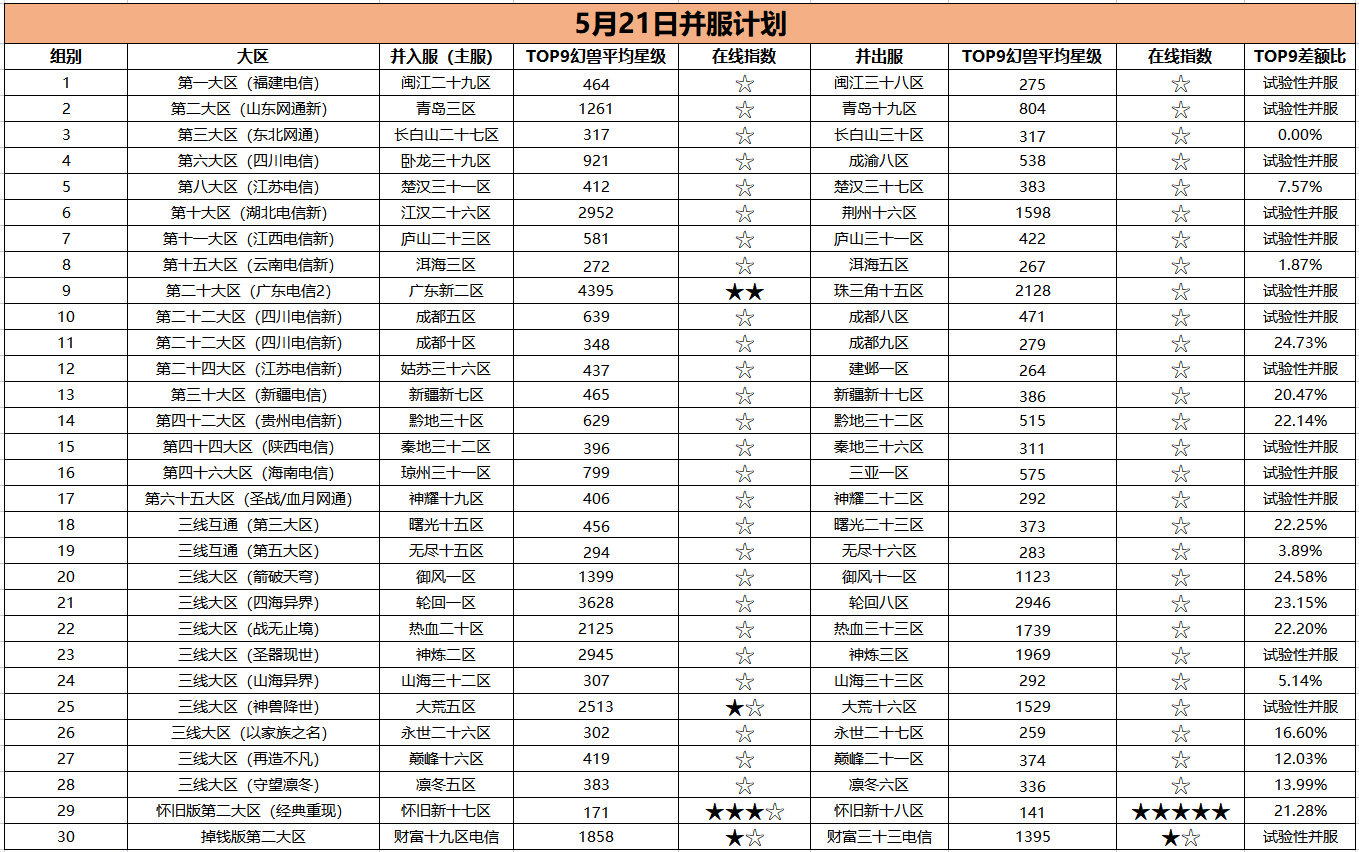 5月21日并服计划

| 组别 | 大区 | 并入服（主服） | TOP9幻兽平均星级 | 在线指数 | 并出服 | TOP9幻兽平均星级 | 在线指数 | TOP9差额比 |
|---|---|---|---|---|---|---|---|---|
| 1 | 第一大区（福建电信） | 闽江二十九区 | 464 | ☆ | 闽江三十八区 | 275 | ☆ | 试验性并服 |
| 2 | 第二大区（山东网通新） | 青岛三区 | 1261 | ☆ | 青岛十九区 | 804 | ☆ | 试验性并服 |
| 3 | 第三大区（东北网通） | 长白山二十七区 | 317 | ☆ | 长白山三十区 | 317 | ☆ | 0.00% |
| 4 | 第六大区（四川电信） | 卧龙三十九区 | 921 | ☆ | 成渝八区 | 538 | ☆ | 试验性并服 |
| 5 | 第八大区（江苏电信） | 楚汉三十一区 | 412 | ☆ | 楚汉三十七区 | 383 | ☆ | 7.57% |
| 6 | 第十大区（湖北电信新） | 江汉二十六区 | 2952 | ☆ | 荆州十六区 | 1598 | ☆ | 试验性并服 |
| 7 | 第十一大区（江西电信新） | 庐山二十三区 | 581 | ☆ | 庐山三十一区 | 422 | ☆ | 试验性并服 |
| 8 | 第十五大区（云南电信新） | 洱海三区 | 272 | ☆ | 洱海五区 | 267 | ☆ | 1.87% |
| 9 | 第二十大区（广东电信2） | 广东新二区 | 4395 | ★★ | 珠三角十五区 | 2128 | ☆ | 试验性并服 |
| 10 | 第二十二大区（四川电信新） | 成都五区 | 639 | ☆ | 成都八区 | 471 | ☆ | 试验性并服 |
| 11 | 第二十二大区（四川电信新） | 成都十区 | 348 | ☆ | 成都九区 | 279 | ☆ | 24.73% |
| 12 | 第二十四大区（江苏电信新） | 姑苏三十六区 | 437 | ☆ | 建邺一区 | 264 | ☆ | 试验性并服 |
| 13 | 第三十大区（新疆电信） | 新疆新七区 | 465 | ☆ | 新疆新十七区 | 386 | ☆ | 20.47% |
| 14 | 第四十二大区（贵州电信新） | 黔地三十区 | 629 | ☆ | 黔地三十二区 | 515 | ☆ | 22.14% |
| 15 | 第四十四大区（陕西电信） | 秦地三十二区 | 396 | ☆ | 秦地三十六区 | 311 | ☆ | 试验性并服 |
| 16 | 第四十六大区（海南电信） | 琼州三十一区 | 799 | ☆ | 三亚一区 | 575 | ☆ | 试验性并服 |
| 17 | 第六十五大区（圣战/血月网通） | 神耀十九区 | 406 | ☆ | 神耀二十二区 | 292 | ☆ | 试验性并服 |
| 18 | 三线互通（第三大区） | 曙光十五区 | 456 | ☆ | 曙光二十三区 | 373 | ☆ | 22.25% |
| 19 | 三线互通（第五大区） | 无尽十五区 | 294 | ☆ | 无尽十六区 | 283 | ☆ | 3.89% |
| 20 | 三线大区（箭破天穹） | 御风一区 | 1399 | ☆ | 御风十一区 | 1123 | ☆ | 24.58% |
| 21 | 三线大区（四海异界） | 轮回一区 | 3628 | ☆ | 轮回八区 | 2946 | ☆ | 23.15% |
| 22 | 三线大区（战无止境） | 热血二十区 | 2125 | ☆ | 热血三十三区 | 1739 | ☆ | 22.20% |
| 23 | 三线大区（圣器现世） | 神炼二区 | 2945 | ☆ | 神炼三区 | 1969 | ☆ | 试验性并服 |
| 24 | 三线大区（山海异界） | 山海三十二区 | 307 | ☆ | 山海三十三区 | 292 | ☆ | 5.14% |
| 25 | 三线大区（神兽降世） | 大荒五区 | 2513 | ★☆ | 大荒十六区 | 1529 | ☆ | 试验性并服 |
| 26 | 三线大区（以家族之名） | 永世二十六区 | 302 | ☆ | 永世二十七区 | 259 | ☆ | 16.60% |
| 27 | 三线大区（再造不凡） | 巅峰十六区 | 419 | ☆ | 巅峰二十一区 | 374 | ☆ | 12.03% |
| 28 | 三线大区（守望凛冬） | 凛冬五区 | 383 | ☆ | 凛冬六区 | 336 | ☆ | 13.99% |
| 29 | 怀旧版第二大区（经典重现） | 怀旧新十七区 | 171 | ★★★☆ | 怀旧新十八区 | 141 | ★★★★★ | 21.28% |
| 30 | 掉钱版第二大区 | 财富十九区电信 | 1858 | ★☆ | 财富三十三电信 | 1395 | ★☆ | 试验性并服 |